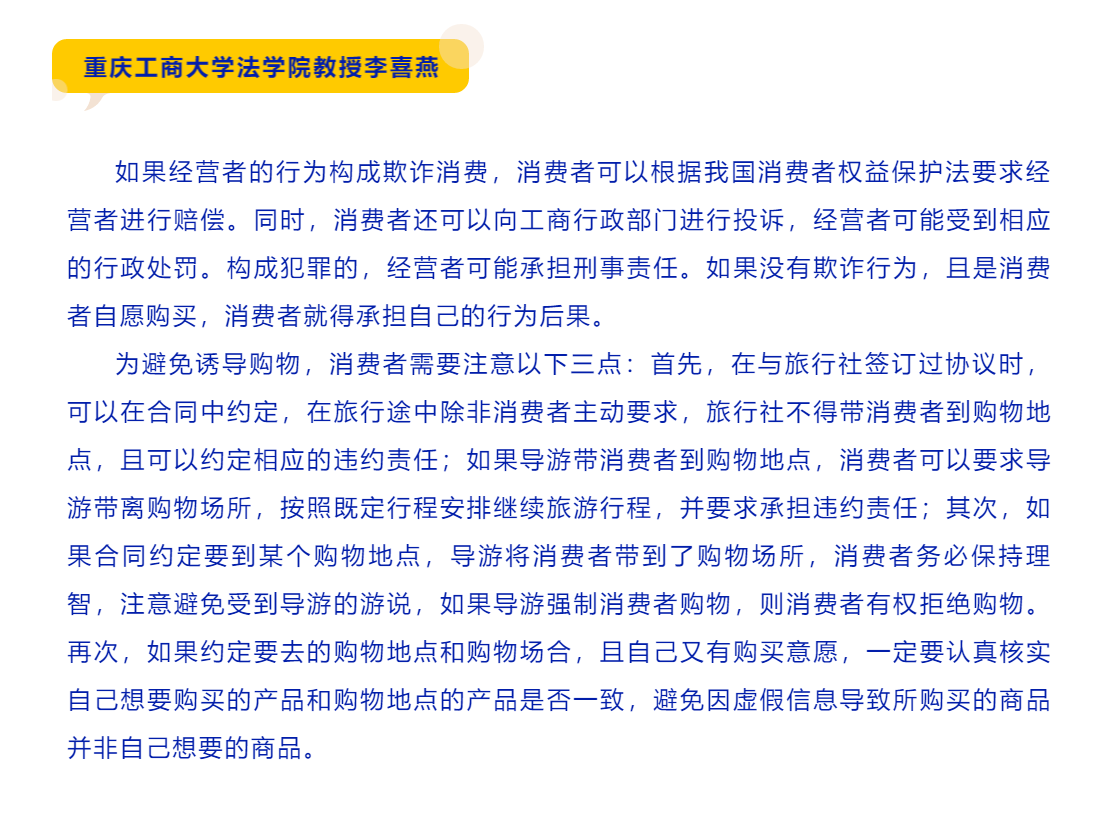 重庆工商大学法学院教授李喜燕

如果经营者的行为构成欺诈消费，消费者可以根据我国消费者权益保护法要求经营者进行赔偿。同时，消费者还可以向工商行政部门进行投诉，经营者可能受到相应的行政处罚。构成犯罪的，经营者可能承担刑事责任。如果没有欺诈行为，且是消费者自愿购买，消费者就得承担自己的行为后果。

为避免诱导购物，消费者需要注意以下三点：首先，在与旅行社签订过协议时，可以在合同中约定，在旅行途中除非消费者主动要求，旅行社不得带消费者到购物地点，且可以约定相应的违约责任；如果导游带消费者到购物地点，消费者可以要求导游带离购物场所，按照既定行程安排继续旅游行程，并要求承担违约责任；其次，如果合同约定要到某个购物地点，导游将消费者带到了购物场所，消费者务必保持理智，注意避免受到导游的游说，如果导游强制消费者购物，则消费者有权拒绝购物。再次，如果约定要去的购物地点和购物场合，且自己又有购买意愿，一定要认真核实自己想要购买的产品和购物地点的产品是否一致，避免因虚假信息导致所购买的商品并非自己想要的商品。